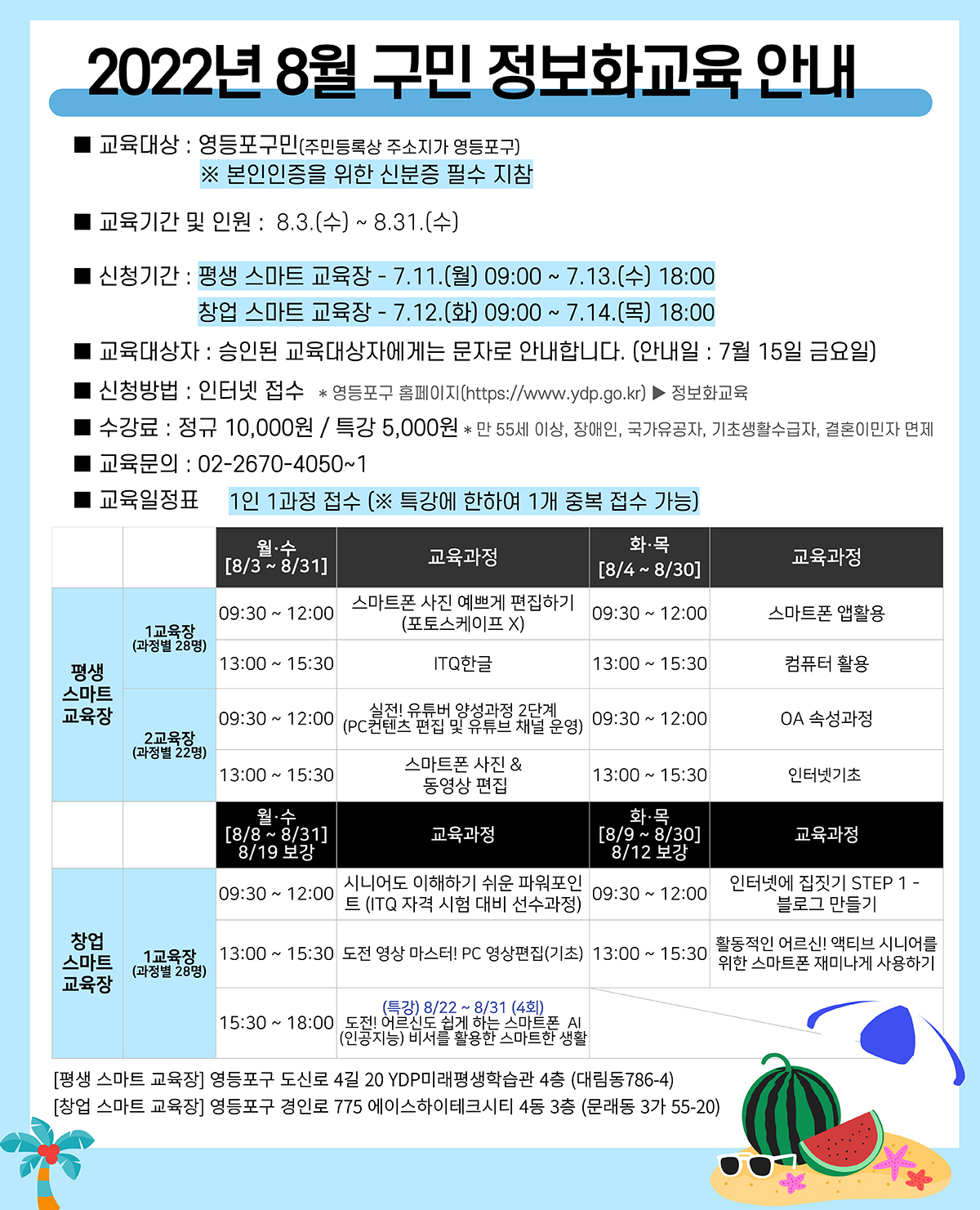 2022년 8월 구민 정보화교육 안내

■ 교육대상 : 영등포구민(주민등록상 주소지가 영등포구)
※ 본인인증을 위한 신분증 필수 지참

■ 교육기간 및 인원 : 8.3.(수) ~ 8.31.(수)

■ 신청기간 : 평생 스마트 교육장 - 7.11.(월) 09:00 ~ 7.13.(수) 18:00
창업 스마트 교육장 - 7.12.(화) 09:00 ~ 7.14.(목) 18:00

■ 교육대상자 : 승인된 교육대상자에게는 문자로 안내합니다. (안내일 : 7월 15일 금요일)

■ 신청방법 : 인터넷 접수 * 영등포구 홈페이지(https://www.ydp.go.kr) ▶ 정보화교육

■ 수강료 : 정규 10,000원 / 특강 5,000원 * 만 55세 이상, 장애인, 국가유공자, 기초생활수급자, 결혼이민자 면제

■ 교육문의 : 02-2670-4050~1

■ 교육일정표 1인 1과정 접수 (※ 특강에 한하여 1개 중복 접수 가능)

| | | 월·수 [8/3 ~ 8/31] | 교육과정 | 화·목 [8/4 ~ 8/30] | 교육과정 |
|---|---|---|---|---|---|
| 평생 스마트 교육장 | 1교육장 (과정별 28명) | 09:30 ~ 12:00 | 스마트폰 사진 예쁘게 편집하기 (포토스케이프 X) | 09:30 ~ 12:00 | 스마트폰 앱활용 |
| | | 13:00 ~ 15:30 | ITQ한글 | 13:00 ~ 15:30 | 컴퓨터 활용 |
| | 2교육장 (과정별 22명) | 09:30 ~ 12:00 | 실전! 유튜버 양성과정 2단계 (PC컨텐츠 편집 및 유튜브 채널 운영) | 09:30 ~ 12:00 | OA 속성과정 |
| | | 13:00 ~ 15:30 | 스마트폰 사진 & 동영상 편집 | 13:00 ~ 15:30 | 인터넷기초 |
| | | 월·수 [8/8 ~ 8/31] 8/19 보강 | 교육과정 | 화·목 [8/9 ~ 8/30] 8/12 보강 | 교육과정 |
| 창업 스마트 교육장 | 1교육장 (과정별 28명) | 09:30 ~ 12:00 | 시니어도 이해하기 쉬운 파워포인트 (ITQ 자격 시험 대비 선수과정) | 09:30 ~ 12:00 | 인터넷에 집짓기 STEP 1 - 블로그 만들기 |
| | | 13:00 ~ 15:30 | 도전 영상 마스터! PC 영상편집(기초) | 13:00 ~ 15:30 | 활동적인 어르신! 액티브 시니어를 위한 스마트폰 재미나게 사용하기 |
| | | 15:30 ~ 18:00 | (특강) 8/22 ~ 8/31 (4회) 도전! 어르신도 쉽게 하는 스마트폰 AI (인공지능) 비서를 활용한 스마트한 생활 | | |

[평생 스마트 교육장] 영등포구 도신로 4길 20 YDP미래평생학습관 4층 (대림동786-4)
[창업 스마트 교육장] 영등포구 경인로 775 에이스하이테크시티 4동 3층 (문래동 3가 55-20)